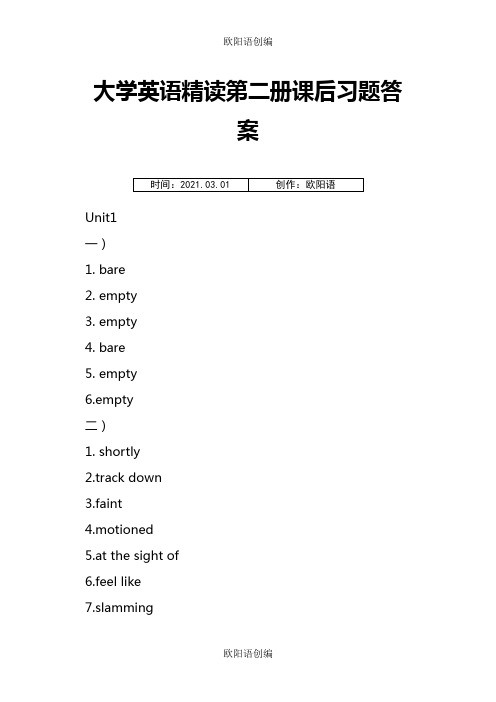 欧阳语创编

大学英语精读第二册课后习题答案

| 时间：2021.03.01 | 创作：欧阳语 |
|---|---|

Unit1

一）

1. bare

2. empty

3. empty

4. bare

5. empty

6.empty

二）

1. shortly

2.track down

3.faint

4.motioned

5.at the sight of

6.feel like

7.slamming

欧阳语创编